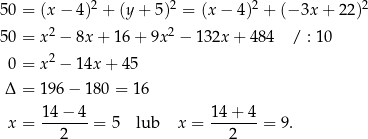 $50 = (x-4)^2 + (y+5)^2 = (x-4)^2 + (-3x+22)^2$

$50 = x^2 - 8x + 16 + 9x^2 - 132x + 484 \quad / : 10$

$0 = x^2 - 14x + 45$

$\Delta = 196 - 180 = 16$

$x = \frac{14-4}{2} = 5$ lub $x = \frac{14+4}{2} = 9.$